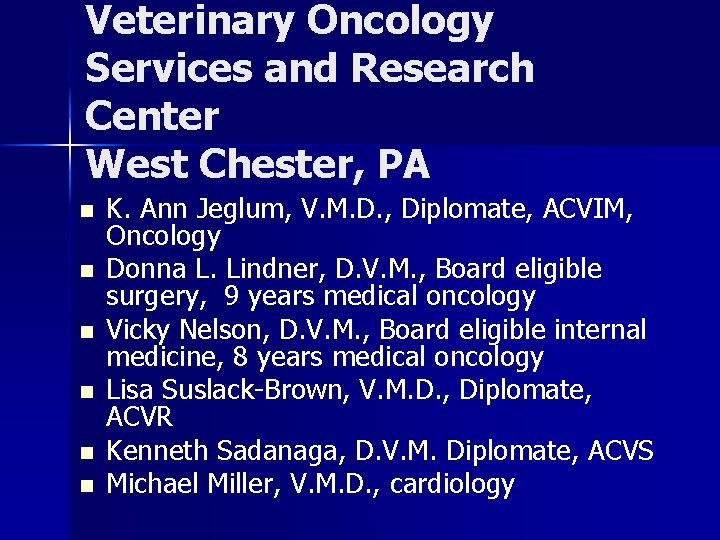 Veterinary Oncology Services and Research Center
West Chester, PA

- K. Ann Jeglum, V.M.D., Diplomate, ACVIM, Oncology
- Donna L. Lindner, D.V.M., Board eligible surgery, 9 years medical oncology
- Vicky Nelson, D.V.M., Board eligible internal medicine, 8 years medical oncology
- Lisa Suslack-Brown, V.M.D., Diplomate, ACVR
- Kenneth Sadanaga, D.V.M. Diplomate, ACVS
- Michael Miller, V.M.D., cardiology